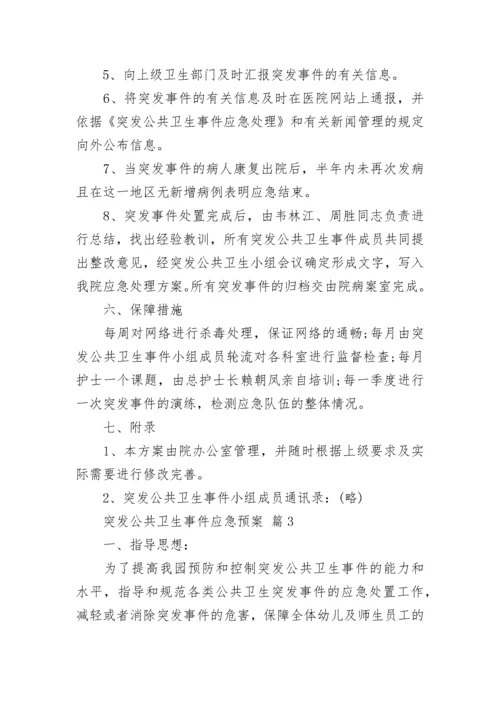 5、向上级卫生部门及时汇报突发事件的有关信息。

6、将突发事件的有关信息及时在医院网站上通报，并依据《突发公共卫生事件应急处理》和有关新闻管理的规定向外公布信息。

7、当突发事件的病人康复出院后，半年内未再次发病且在这一地区无新增病例表明应急结束。

8、突发事件处置完成后，由韦林江、周胜同志负责进行总结，找出经验教训，所有突发公共卫生事件成员共同提出整改意见，经突发公共卫生小组会议确定形成文字，写入我院应急处理方案。所有突发事件的归档交由院病案室完成。

六、保障措施

每周对网络进行杀毒处理，保证网络的通畅;每月由突发公共卫生事件小组成员轮流对各科室进行监督检查;每月护士一个课题，由总护士长赖朝凤亲自培训;每一季度进行一次突发事件的演练，检测应急队伍的整体情况。

七、附录

1、本方案由院办公室管理，并随时根据上级要求及实际需要进行修改完善。

2、突发公共卫生事件小组成员通讯录：(略)

突发公共卫生事件应急预案 篇3

一、指导思想：

为了提高我园预防和控制突发公共卫生事件的能力和水平，指导和规范各类公共卫生突发事件的应急处置工作，减轻或者消除突发事件的危害，保障全体幼儿及师生员工的